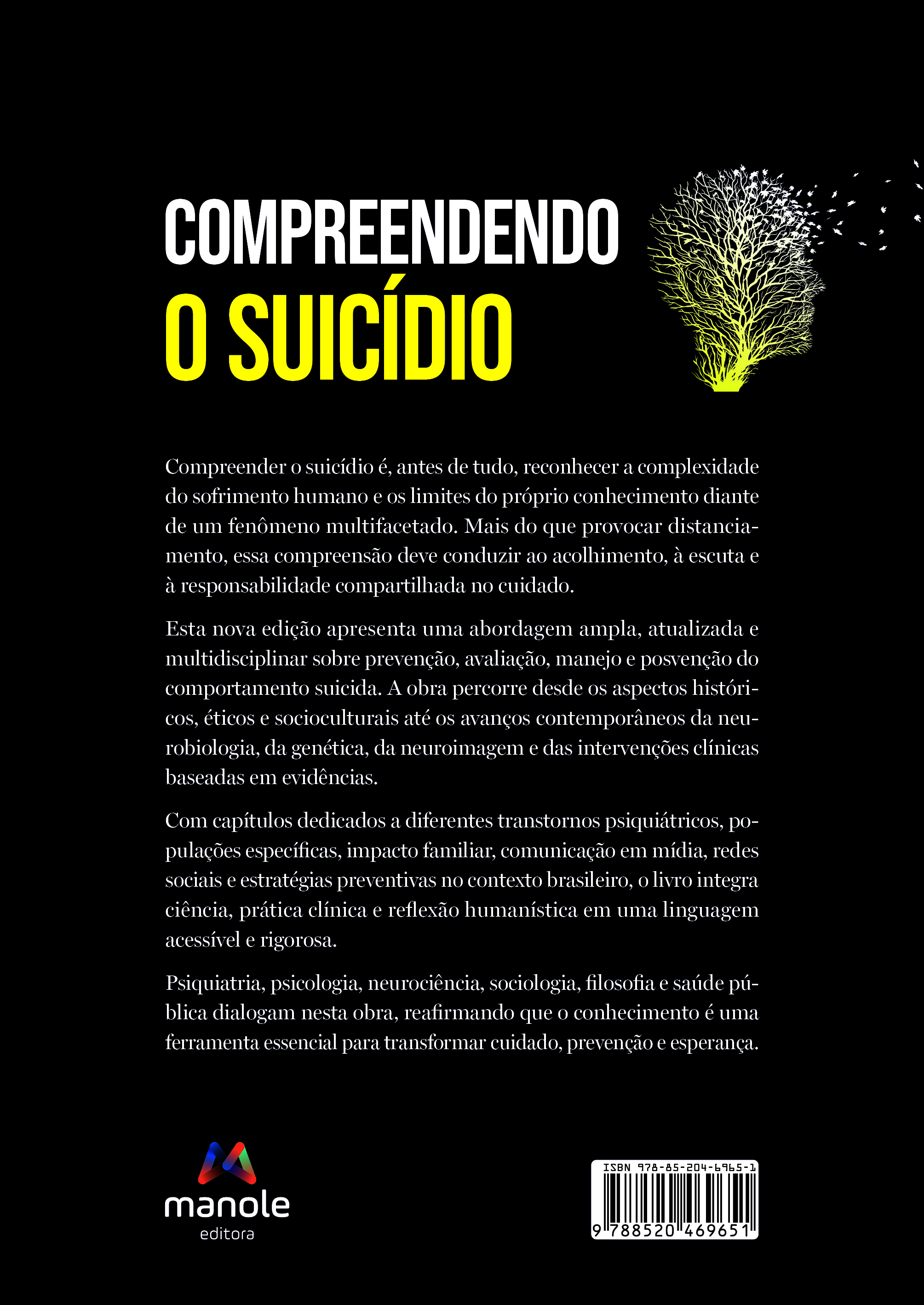 COMPREENDENDO
O SUICÍDIO

Compreender o suicídio é, antes de tudo, reconhecer a complexidade do sofrimento humano e os limites do próprio conhecimento diante de um fenômeno multifacetado. Mais do que provocar distanciamento, essa compreensão deve conduzir ao acolhimento, à escuta e à responsabilidade compartilhada no cuidado.

Esta nova edição apresenta uma abordagem ampla, atualizada e multidisciplinar sobre prevenção, avaliação, manejo e posvenção do comportamento suicida. A obra percorre desde os aspectos históricos, éticos e socioculturais até os avanços contemporâneos da neurobiologia, da genética, da neuroimagem e das intervenções clínicas baseadas em evidências.

Com capítulos dedicados a diferentes transtornos psiquiátricos, populações específicas, impacto familiar, comunicação em mídia, redes sociais e estratégias preventivas no contexto brasileiro, o livro integra ciência, prática clínica e reflexão humanística em uma linguagem acessível e rigorosa.

Psiquiatria, psicologia, neurociência, sociologia, filosofia e saúde pública dialogam nesta obra, reafirmando que o conhecimento é uma ferramenta essencial para transformar cuidado, prevenção e esperança.

manole
editora

ISBN 978-85-204-6965-1
9 788520 469651